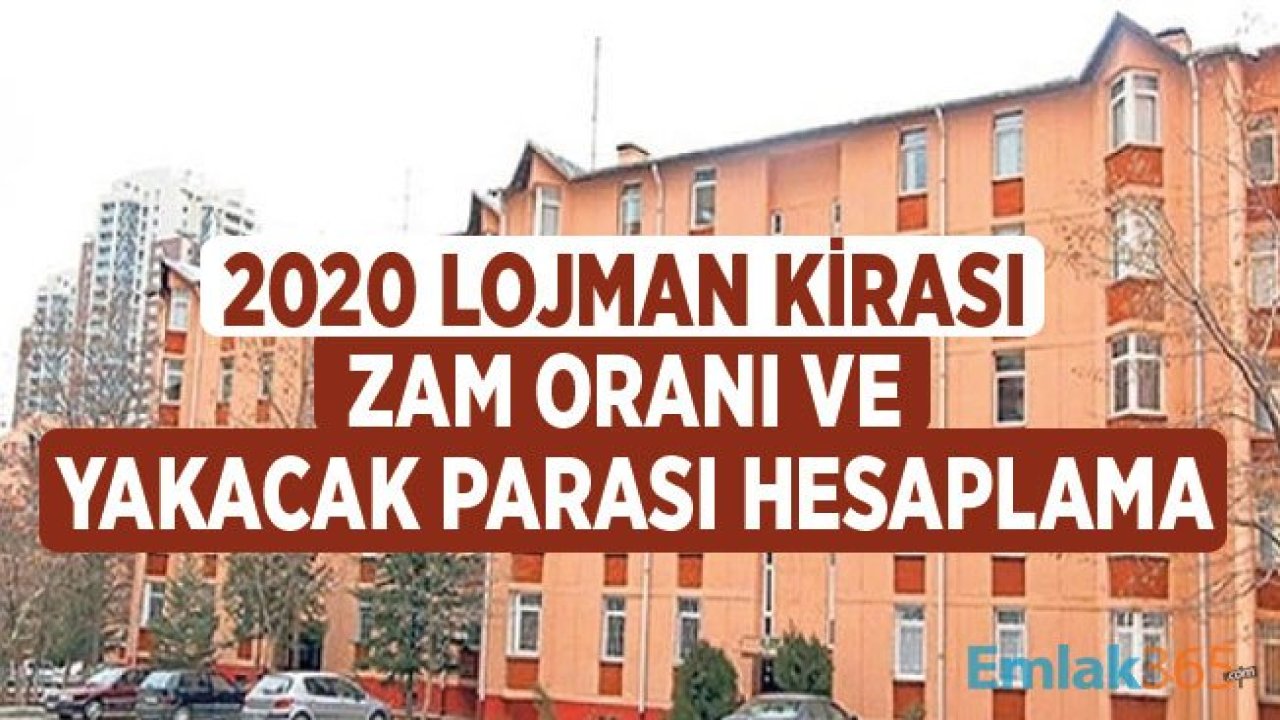 2020 LOJMAN KİRASI
ZAM ORANI VE
YAKACAK PARASI HESAPLAMA

Emlak365.com